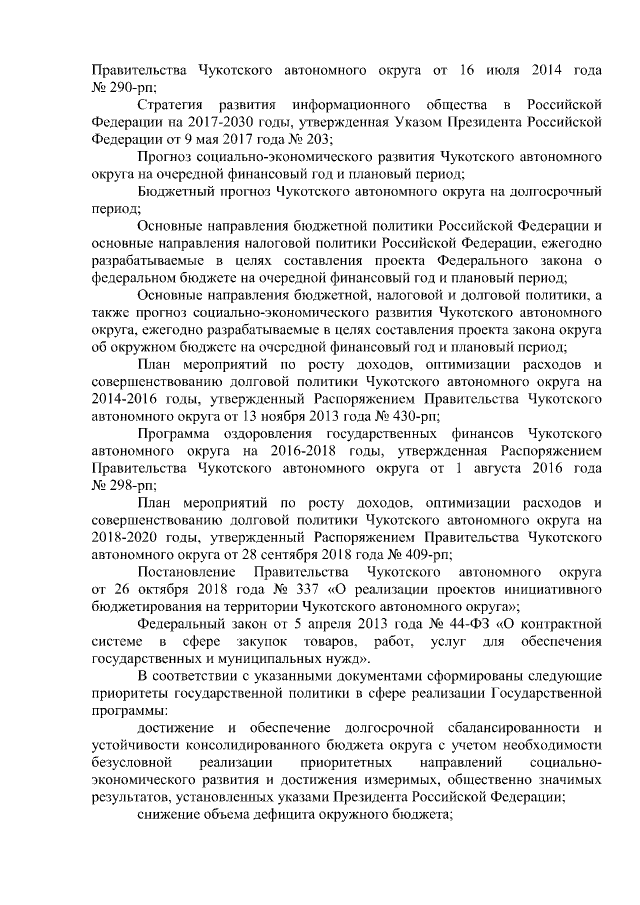 Правительства Чукотского автономного округа от 16 июля 2014 года № 290-рп;

Стратегия развития информационного общества в Российской Федерации на 2017-2030 годы, утвержденная Указом Президента Российской Федерации от 9 мая 2017 года № 203;

Прогноз социально-экономического развития Чукотского автономного округа на очередной финансовый год и плановый период;

Бюджетный прогноз Чукотского автономного округа на долгосрочный период;

Основные направления бюджетной политики Российской Федерации и основные направления налоговой политики Российской Федерации, ежегодно разрабатываемые в целях составления проекта Федерального закона о федеральном бюджете на очередной финансовый год и плановый период;

Основные направления бюджетной, налоговой и долговой политики, а также прогноз социально-экономического развития Чукотского автономного округа, ежегодно разрабатываемые в целях составления проекта закона округа об окружном бюджете на очередной финансовый год и плановый период;

План мероприятий по росту доходов, оптимизации расходов и совершенствованию долговой политики Чукотского автономного округа на 2014-2016 годы, утвержденный Распоряжением Правительства Чукотского автономного округа от 13 ноября 2013 года № 430-рп;

Программа оздоровления государственных финансов Чукотского автономного округа на 2016-2018 годы, утвержденная Распоряжением Правительства Чукотского автономного округа от 1 августа 2016 года № 298-рп;

План мероприятий по росту доходов, оптимизации расходов и совершенствованию долговой политики Чукотского автономного округа на 2018-2020 годы, утвержденный Распоряжением Правительства Чукотского автономного округа от 28 сентября 2018 года № 409-рп;

Постановление Правительства Чукотского автономного округа от 26 октября 2018 года № 337 «О реализации проектов инициативного бюджетирования на территории Чукотского автономного округа»;

Федеральный закон от 5 апреля 2013 года № 44-ФЗ «О контрактной системе в сфере закупок товаров, работ, услуг для обеспечения государственных и муниципальных нужд».

В соответствии с указанными документами сформированы следующие приоритеты государственной политики в сфере реализации Государственной программы:

достижение и обеспечение долгосрочной сбалансированности и устойчивости консолидированного бюджета округа с учетом необходимости безусловной реализации приоритетных направлений социально-экономического развития и достижения измеримых, общественно значимых результатов, установленных указами Президента Российской Федерации;

снижение объема дефицита окружного бюджета;